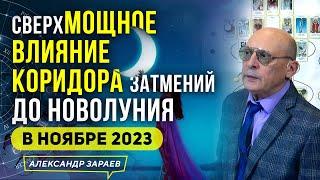 СВЕРХМОЩНОЕ ВЛИЯНИЕ КОРИДОРА ЗАТМЕНИЙ ДО НОВОЛУНИЯ

В НОЯБРЕ 2023

АЛЕКСАНДР ЗАРАЕВ